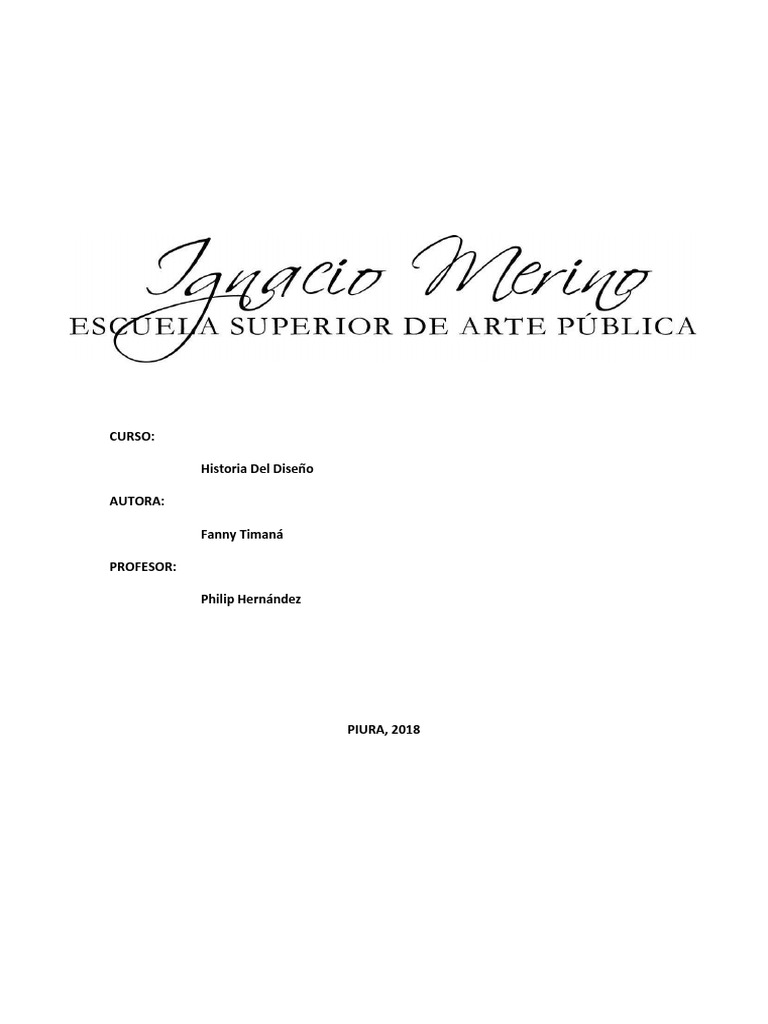 Ignacio Merino
ESCUELA SUPERIOR DE ARTE PÚBLICA

CURSO:

Historia Del Diseño

AUTORA:

Fanny Timaná

PROFESOR:

Philip Hernández

PIURA, 2018